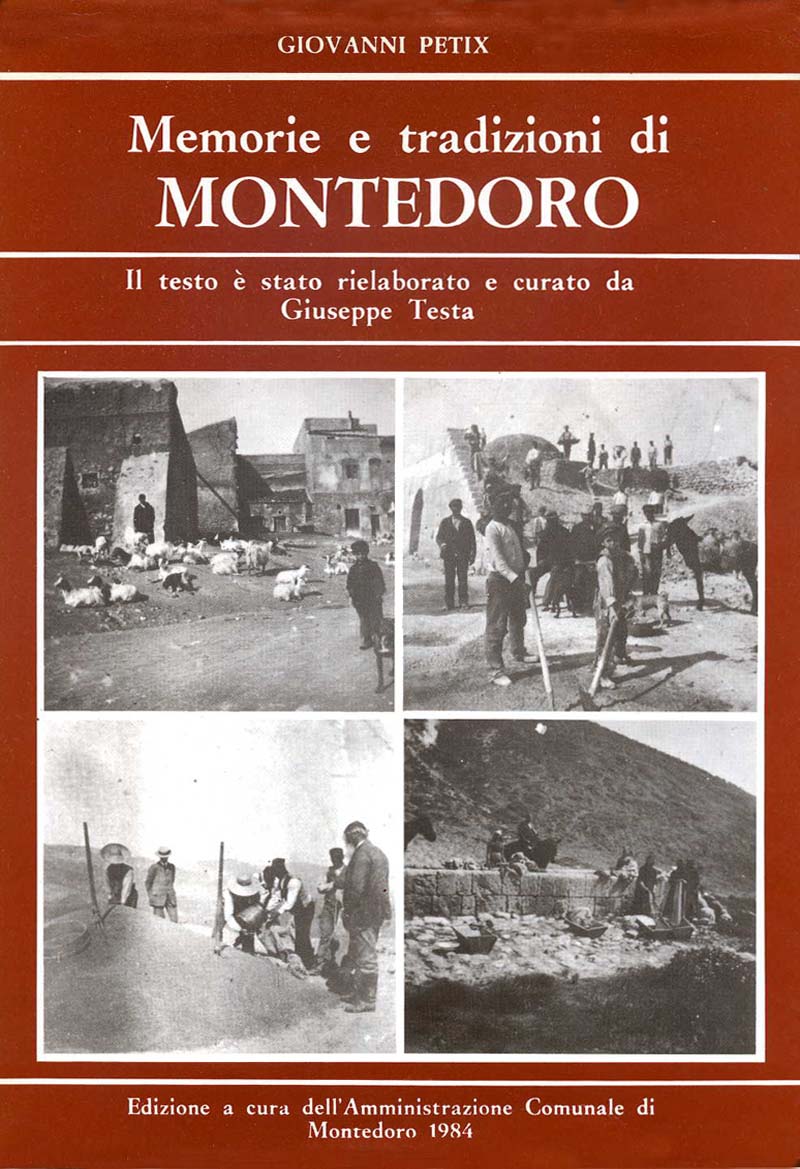 GIOVANNI PETIX

Memorie e tradizioni di
MONTEDORO

Il testo è stato rielaborato e curato da
Giuseppe Testa

Edizione a cura dell'Amministrazione Comunale di
Montedoro 1984